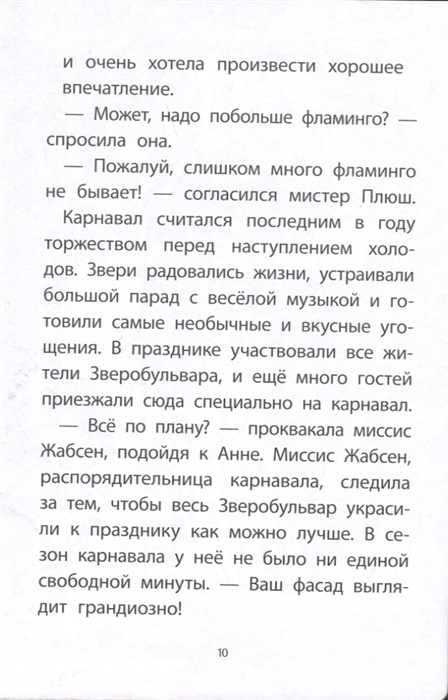 и очень хотела произвести хорошее впечатление.

— Может, надо побольше фламинго? — спросила она.

— Пожалуй, слишком много фламинго не бывает! — согласился мистер Плюш.

Карнавал считался последним в году торжеством перед наступлением холодов. Звери радовались жизни, устраивали большой парад с весёлой музыкой и готовили самые необычные и вкусные угощения. В празднике участвовали все жители Зверобульвара, и ещё много гостей приезжали сюда специально на карнавал.

— Всё по плану? — проквакала миссис Жабсен, подойдя к Анне. Миссис Жабсен, распорядительница карнавала, следила за тем, чтобы весь Зверобульвар украсили к празднику как можно лучше. В сезон карнавала у неё не было ни единой свободной минуты. — Ваш фасад выглядит грандиозно!

10